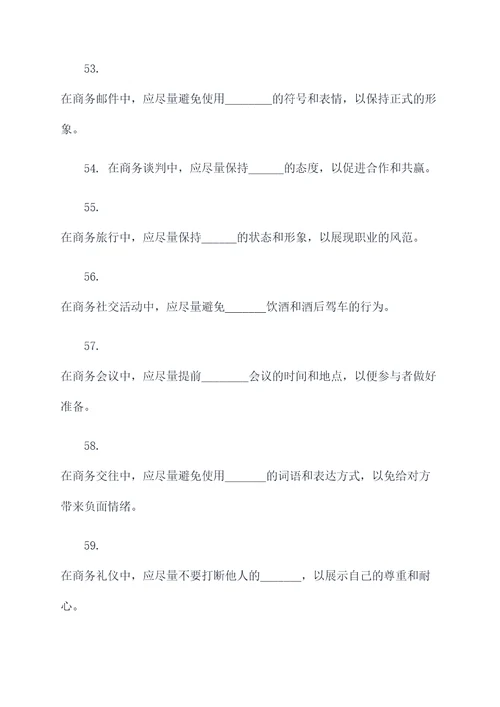 53.

在商务邮件中，应尽量避免使用________的符号和表情，以保持正式的形象。

54. 在商务谈判中，应尽量保持______的态度，以促进合作和共赢。

55.

在商务旅行中，应尽量保持______的状态和形象，以展现职业的风范。

56.

在商务社交活动中，应尽量避免_______饮酒和酒后驾车的行为。

57.

在商务会议中，应尽量提前________会议的时间和地点，以便参与者做好准备。

58.

在商务交往中，应尽量避免使用_______的词语和表达方式，以免给对方带来负面情绪。

59.

在商务礼仪中，应尽量不要打断他人的_______，以展示自己的尊重和耐心。